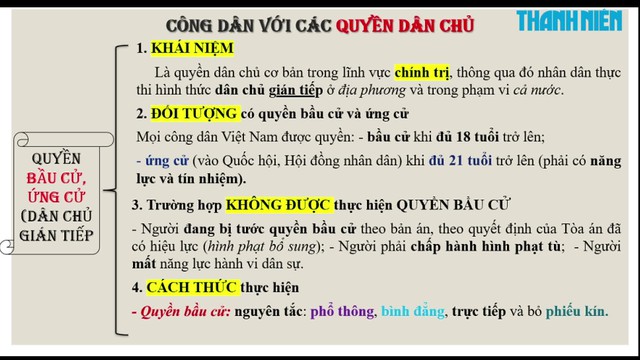 CÔNG DÂN VỚI CÁC QUYỀN DÂN CHỦ

THANH NIÊN

QUYỀN BẦU CỬ, ỨNG CỬ (DÂN CHỦ GIÁN TIẾP

1. KHÁI NIỆM

Là quyền dân chủ cơ bản trong lĩnh vực chính trị, thông qua đó nhân dân thực thi hình thức dân chủ gián tiếp ở địa phương và trong phạm vi cả nước.

2. ĐỐI TƯỢNG có quyền bầu cử và ứng cử

Mọi công dân Việt Nam được quyền: - bầu cử khi đủ 18 tuổi trở lên;

- ứng cử (vào Quốc hội, Hội đồng nhân dân) khi đủ 21 tuổi trở lên (phải có năng lực và tín nhiệm).

3. Trường hợp KHÔNG ĐƯỢC thực hiện QUYỀN BẦU CỬ

- Người đang bị tước quyền bầu cử theo bản án, theo quyết định của Tòa án đã có hiệu lực (hình phạt bổ sung); - Người phải chấp hành hình phạt tù; - Người mất năng lực hành vi dân sự.

4. CÁCH THỨC thực hiện

- Quyền bầu cử: nguyên tắc: phổ thông, bình đẳng, trực tiếp và bỏ phiếu kín.